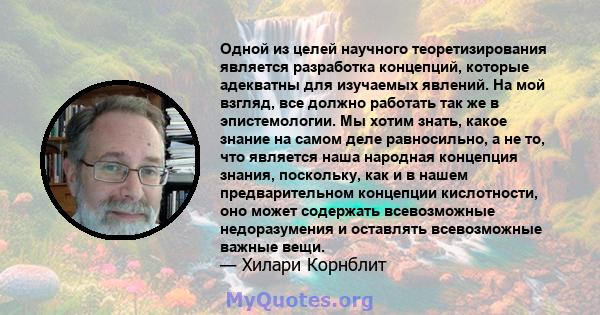 Одной из целей научного теоретизирования является разработка концепций, которые адекватны для изучаемых явлений. На мой взгляд, все должно работать так же в эпистемологии. Мы хотим знать, какое знание на самом деле равносильно, а не то, что является наша народная концепция знания, поскольку, как и в нашем предварительном концепции кислотности, оно может содержать всевозможные недоразумения и оставлять всевозможные важные вещи.
— Хилари Корнблит

MyQuotes.org